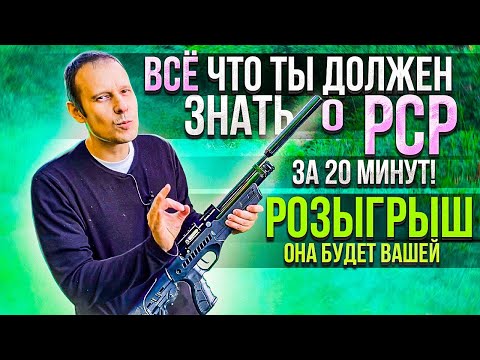 ВСЁ ЧТО ТЫ ДОЛЖЕН ЗНАТЬ О PCP ЗА 20 МИНУТ!

РОЗЫГРЫШ
ОНА БУДЕТ ВАШЕЙ